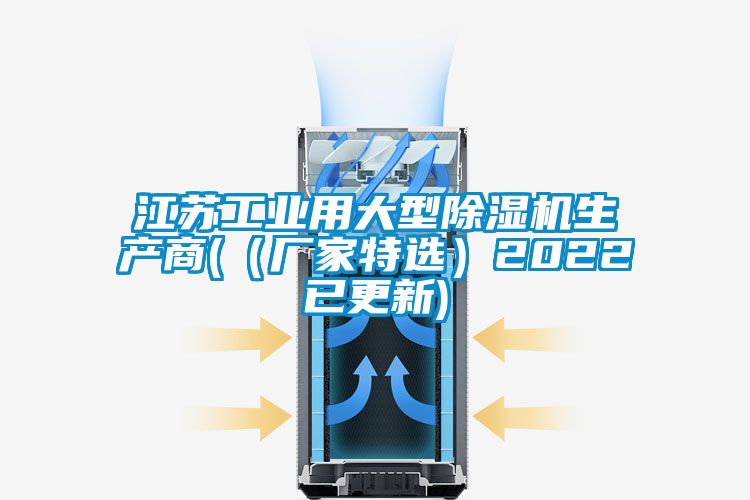 江苏工业用大型除湿机生产商(（厂家特选）2022已更新)